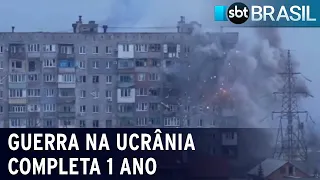 sbt BRASIL

GUERRA NA UCRÂNIA COMPLETA 1 ANO